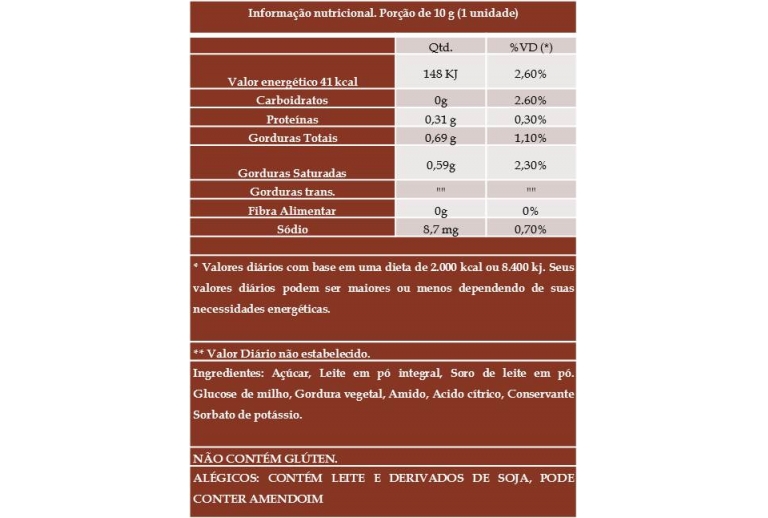 Informação nutricional. Porção de 10 g (1 unidade)

| | Qtd. | %VD (*) |
|---|---|---|
| Valor energético 41 kcal | 148 KJ | 2,60% |
| Carboidratos | 0g | 2.60% |
| Proteínas | 0,31 g | 0,30% |
| Gorduras Totais | 0,69 g | 1,10% |
| Gorduras Saturadas | 0,59g | 2,30% |
| Gorduras trans. | "" | "" |
| Fibra Alimentar | 0g | 0% |
| Sódio | 8,7 mg | 0,70% |

* Valores diários com base em uma dieta de 2.000 kcal ou 8.400 kj. Seus valores diários podem ser maiores ou menos dependendo de suas necessidades energéticas.

** Valor Diário não estabelecido.

Ingredientes: Açúcar, Leite em pó integral, Soro de leite em pó. Glucose de milho, Gordura vegetal, Amido, Acido cítrico, Conservante Sorbato de potássio.

NÃO CONTÉM GLÚTEN.

ALÉGICOS: CONTÉM LEITE E DERIVADOS DE SOJA, PODE CONTER AMENDOIM